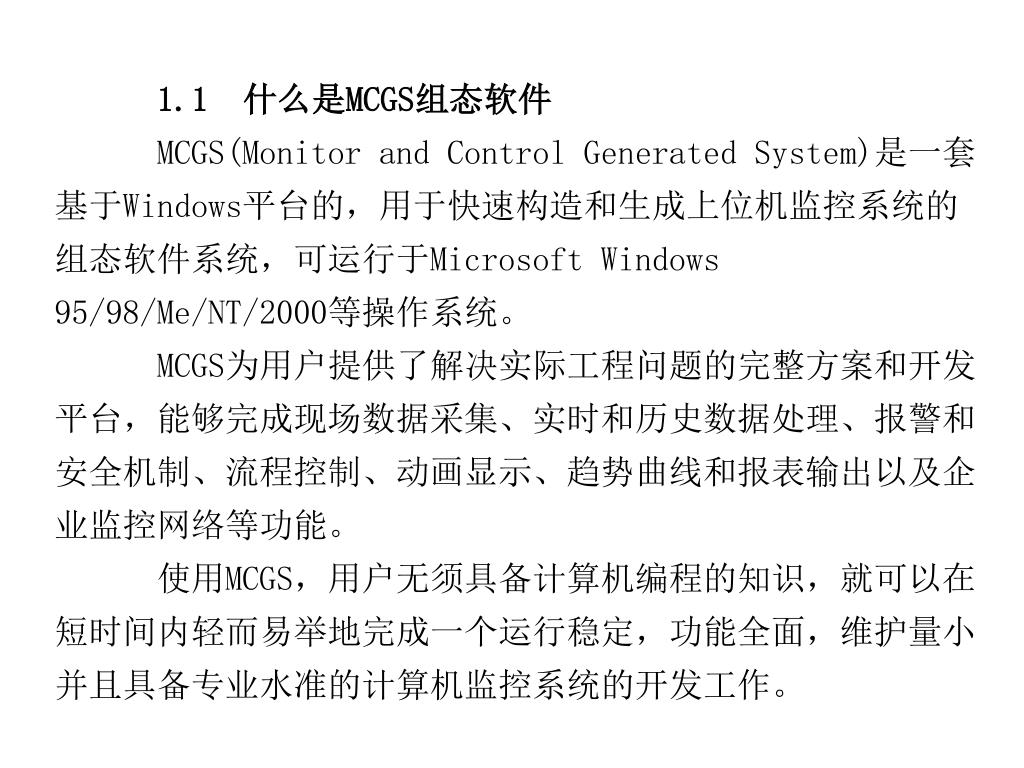 1.1　什么是MCGS组态软件

MCGS(Monitor and Control Generated System)是一套基于Windows平台的，用于快速构造和生成上位机监控系统的组态软件系统，可运行于Microsoft Windows 95/98/Me/NT/2000等操作系统。

MCGS为用户提供了解决实际工程问题的完整方案和开发平台，能够完成现场数据采集、实时和历史数据处理、报警和安全机制、流程控制、动画显示、趋势曲线和报表输出以及企业监控网络等功能。

使用MCGS，用户无须具备计算机编程的知识，就可以在短时间内轻而易举地完成一个运行稳定，功能全面，维护量小并且具备专业水准的计算机监控系统的开发工作。